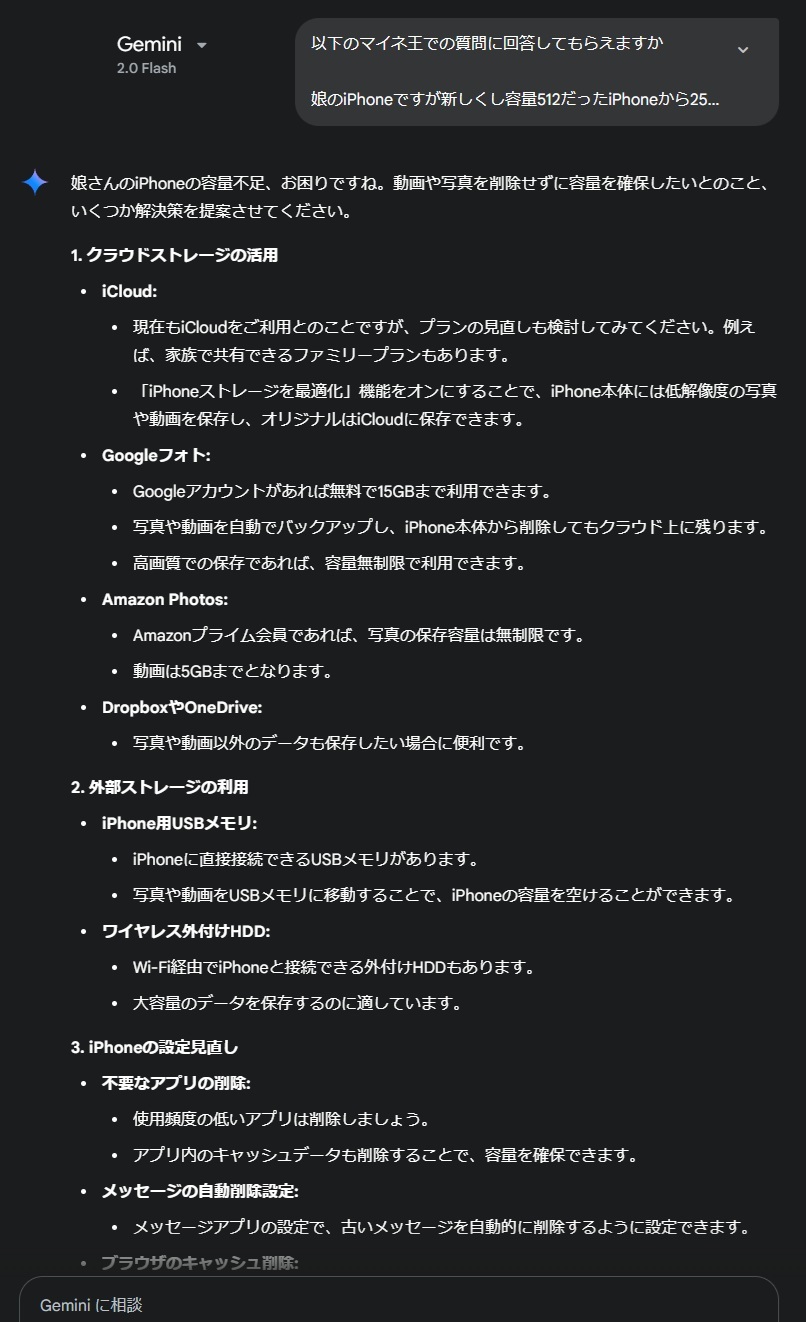 Gemini
2.0 Flash

以下のマイネ王での質問に回答してもらえますか

娘のiPhoneですが新しくし容量512だったiPhoneから25...

娘さんのiPhoneの容量不足、お困りですね。動画や写真を削除せずに容量を確保したいとのこと、いくつか解決策を提案させてください。

1. クラウドストレージの活用

- iCloud:
  - 現在もiCloudをご利用とのことですが、プランの見直しも検討してみてください。例えば、家族で共有できるファミリープランもあります。
  - 「iPhoneストレージを最適化」機能をオンにすることで、iPhone本体には低解像度の写真や動画を保存し、オリジナルはiCloudに保存できます。
- Googleフォト:
  - Googleアカウントがあれば無料で15GBまで利用できます。
  - 写真や動画を自動でバックアップし、iPhone本体から削除してもクラウド上に残ります。
  - 高画質での保存であれば、容量無制限で利用できます。
- Amazon Photos:
  - Amazonプライム会員であれば、写真の保存容量は無制限です。
  - 動画は5GBまでとなります。
- DropboxやOneDrive:
  - 写真や動画以外のデータも保存したい場合に便利です。

2. 外部ストレージの利用

- iPhone用USBメモリ:
  - iPhoneに直接接続できるUSBメモリがあります。
  - 写真や動画をUSBメモリに移動することで、iPhoneの容量を空けることができます。
- ワイヤレス外付けHDD:
  - Wi-Fi経由でiPhoneと接続できる外付けHDDもあります。
  - 大容量のデータを保存するのに適しています。

3. iPhoneの設定見直し

- 不要なアプリの削除:
  - 使用頻度の低いアプリは削除しましょう。
  - アプリ内のキャッシュデータも削除することで、容量を確保できます。
- メッセージの自動削除設定:
  - メッセージアプリの設定で、古いメッセージを自動的に削除するように設定できます。
- ブラウザのキャッシュ削除:

Gemini に相談